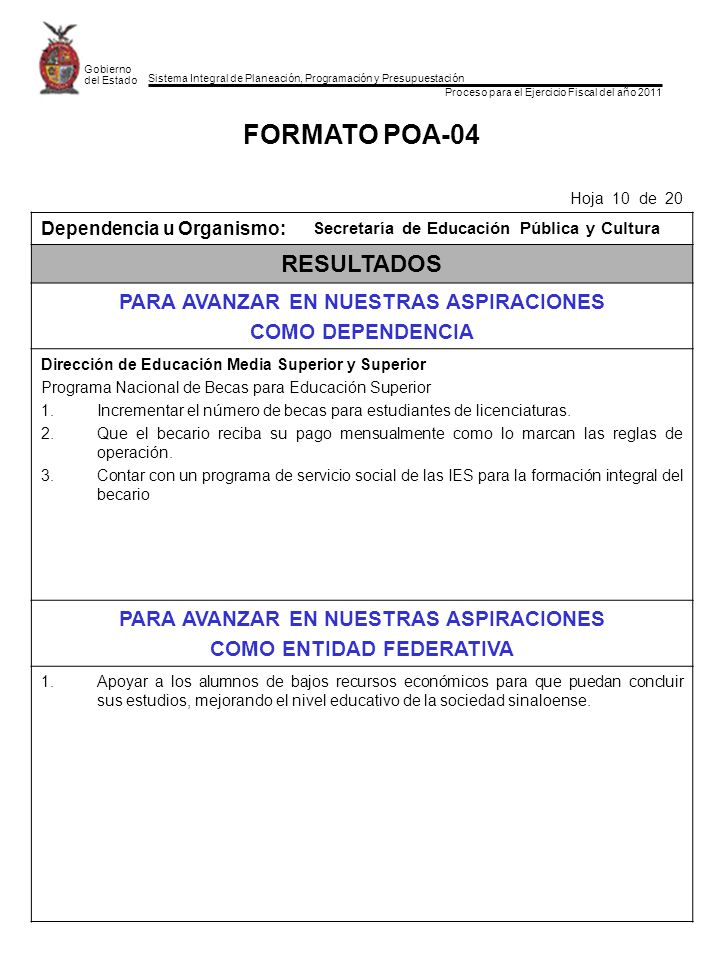 Gobierno del Estado

Sistema Integral de Planeación, Programación y Presupuestación

Proceso para el Ejercicio Fiscal del año 2011

FORMATO POA-04

Hoja 10 de 20

Dependencia u Organismo: Secretaría de Educación Pública y Cultura

RESULTADOS

PARA AVANZAR EN NUESTRAS ASPIRACIONES COMO DEPENDENCIA

Dirección de Educación Media Superior y Superior

Programa Nacional de Becas para Educación Superior

1. Incrementar el número de becas para estudiantes de licenciaturas.
2. Que el becario reciba su pago mensualmente como lo marcan las reglas de operación.
3. Contar con un programa de servicio social de las IES para la formación integral del becario

PARA AVANZAR EN NUESTRAS ASPIRACIONES COMO ENTIDAD FEDERATIVA

1. Apoyar a los alumnos de bajos recursos económicos para que puedan concluir sus estudios, mejorando el nivel educativo de la sociedad sinaloense.